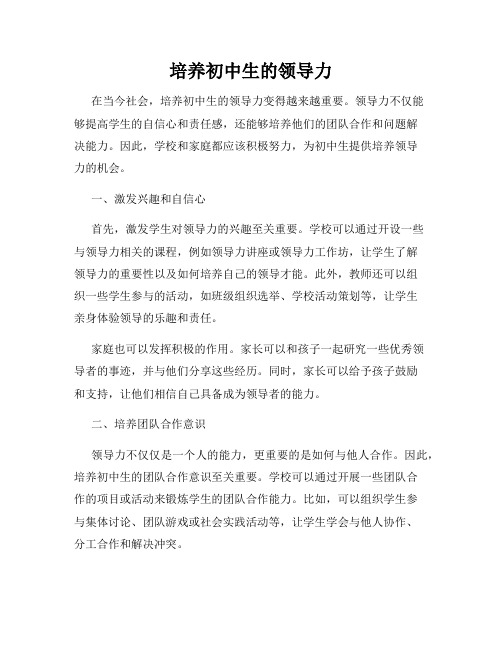 培养初中生的领导力

在当今社会，培养初中生的领导力变得越来越重要。领导力不仅能够提高学生的自信心和责任感，还能够培养他们的团队合作和问题解决能力。因此，学校和家庭都应该积极努力，为初中生提供培养领导力的机会。

一、激发兴趣和自信心

首先，激发学生对领导力的兴趣至关重要。学校可以通过开设一些与领导力相关的课程，例如领导力讲座或领导力工作坊，让学生了解领导力的重要性以及如何培养自己的领导才能。此外，教师还可以组织一些学生参与的活动，如班级组织选举、学校活动策划等，让学生亲身体验领导的乐趣和责任。

家庭也可以发挥积极的作用。家长可以和孩子一起研究一些优秀领导者的事迹，并与他们分享这些经历。同时，家长可以给予孩子鼓励和支持，让他们相信自己具备成为领导者的能力。

二、培养团队合作意识

领导力不仅仅是一个人的能力，更重要的是如何与他人合作。因此，培养初中生的团队合作意识至关重要。学校可以通过开展一些团队合作的项目或活动来锻炼学生的团队合作能力。比如，可以组织学生参与集体讨论、团队游戏或社会实践活动等，让学生学会与他人协作、分工合作和解决冲突。